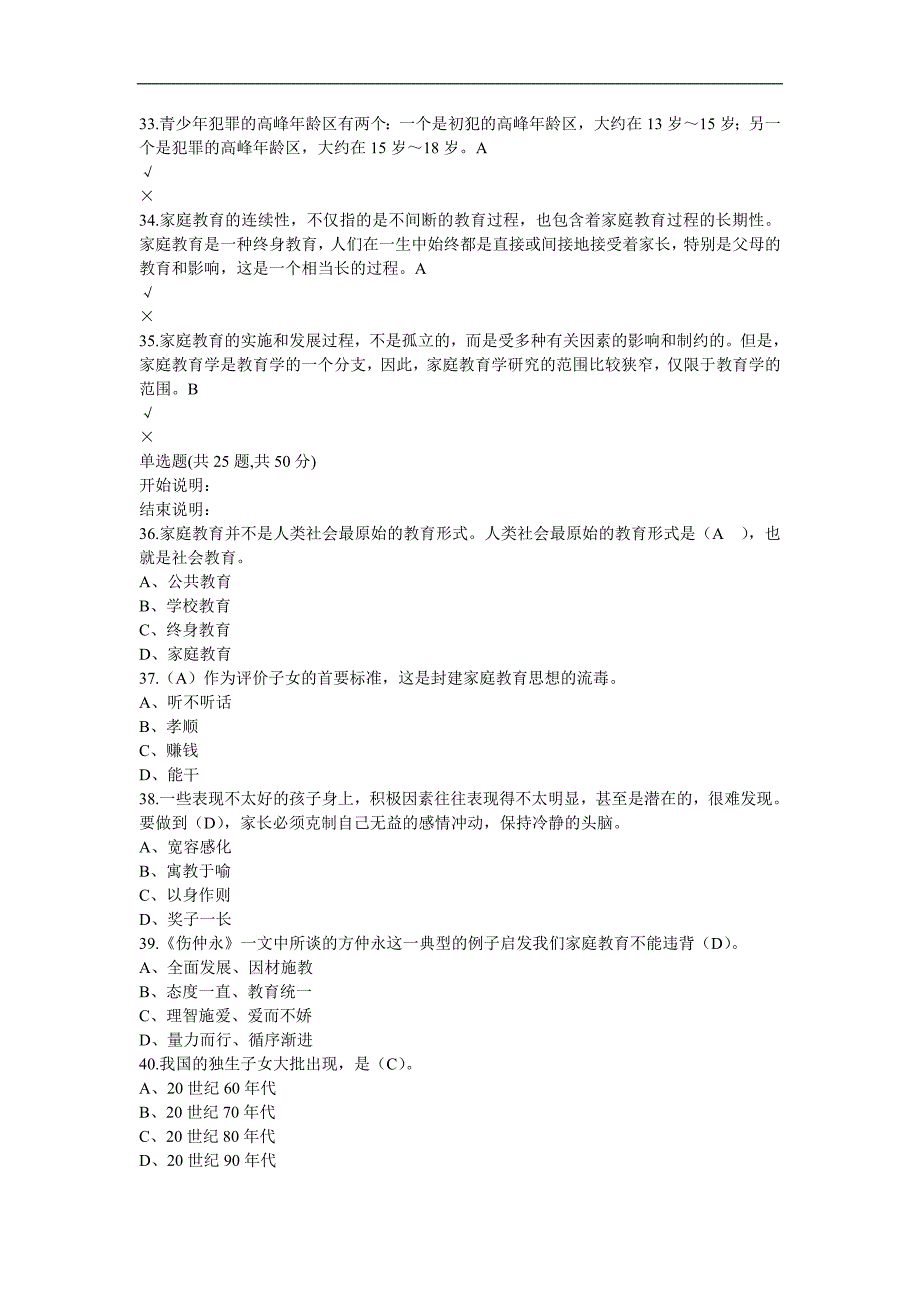 33.青少年犯罪的高峰年龄区有两个：一个是初犯的高峰年龄区，大约在 13 岁～15 岁；另一个是犯罪的高峰年龄区，大约在 15 岁～18 岁。A
√
×
34.家庭教育的连续性，不仅指的是不间断的教育过程，也包含着家庭教育过程的长期性。家庭教育是一种终身教育，人们在一生中始终都是直接或间接地接受着家长，特别是父母的教育和影响，这是一个相当长的过程。A
√
×
35.家庭教育的实施和发展过程，不是孤立的，而是受多种有关因素的影响和制约的。但是，家庭教育学是教育学的一个分支，因此，家庭教育学研究的范围比较狭窄，仅限于教育学的范围。B
√
×
单选题(共 25 题,共 50 分)
开始说明：
结束说明：
36.家庭教育并不是人类社会最原始的教育形式。人类社会最原始的教育形式是（A ），也就是社会教育。
A、公共教育
B、学校教育
C、终身教育
D、家庭教育
37.（A）作为评价子女的首要标准，这是封建家庭教育思想的流毒。
A、听不听话
B、孝顺
C、赚钱
D、能干
38.一些表现不太好的孩子身上，积极因素往往表现得不太明显，甚至是潜在的，很难发现。要做到（D），家长必须克制自己无益的感情冲动，保持冷静的头脑。
A、宽容感化
B、寓教于喻
C、以身作则
D、奖子一长
39.《伤仲永》一文中所谈的方仲永这一典型的例子启发我们家庭教育不能违背（D）。
A、全面发展、因材施教
B、态度一直、教育统一
C、理智施爱、爱而不娇
D、量力而行、循序渐进
40.我国的独生子女大批出现，是（C）。
A、20 世纪 60 年代
B、20 世纪 70 年代
C、20 世纪 80 年代
D、20 世纪 90 年代